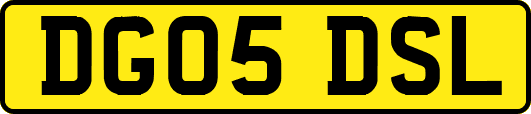 DG05 DSL